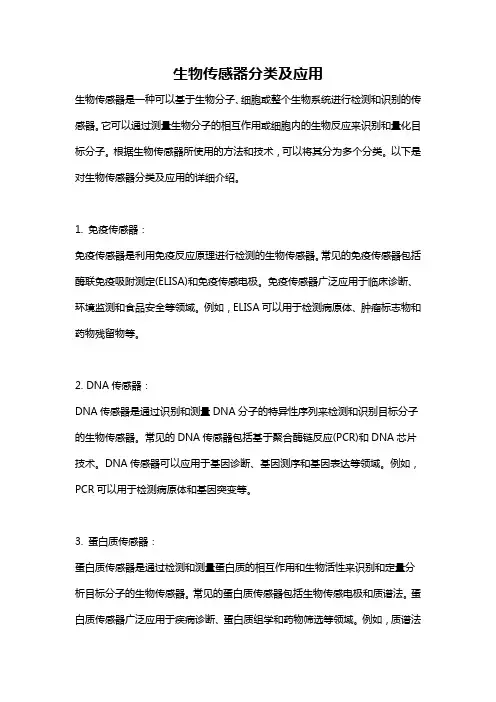 生物传感器分类及应用

生物传感器是一种可以基于生物分子、细胞或整个生物系统进行检测和识别的传感器。它可以通过测量生物分子的相互作用或细胞内的生物反应来识别和量化目标分子。根据生物传感器所使用的方法和技术，可以将其分为多个分类。以下是对生物传感器分类及应用的详细介绍。

1. 免疫传感器：
免疫传感器是利用免疫反应原理进行检测的生物传感器。常见的免疫传感器包括酶联免疫吸附测定(ELISA)和免疫传感电极。免疫传感器广泛应用于临床诊断、环境监测和食品安全等领域。例如，ELISA 可以用于检测病原体、肿瘤标志物和药物残留物等。

2. DNA 传感器：
DNA 传感器是通过识别和测量 DNA 分子的特异性序列来检测和识别目标分子的生物传感器。常见的 DNA 传感器包括基于聚合酶链反应(PCR)和 DNA 芯片技术。DNA 传感器可以应用于基因诊断、基因测序和基因表达等领域。例如，PCR 可以用于检测病原体和基因突变等。

3. 蛋白质传感器：
蛋白质传感器是通过检测和测量蛋白质的相互作用和生物活性来识别和定量分析目标分子的生物传感器。常见的蛋白质传感器包括生物传感电极和质谱法。蛋白质传感器广泛应用于疾病诊断、蛋白质组学和药物筛选等领域。例如，质谱法